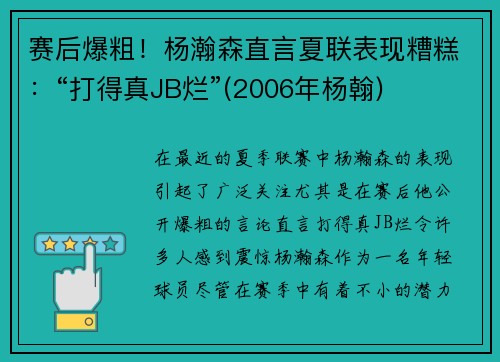 赛后爆粗！杨瀚森直言夏联表现糟糕：“打得真JB烂”(2006年杨翰)

在最近的夏季联赛中杨瀚森的表现引起了广泛关注尤其是在赛后他公开爆粗的言论直言打得真JB烂令许多人感到震惊杨瀚森作为一名年轻球员尽管在赛季中有着不小的潜力